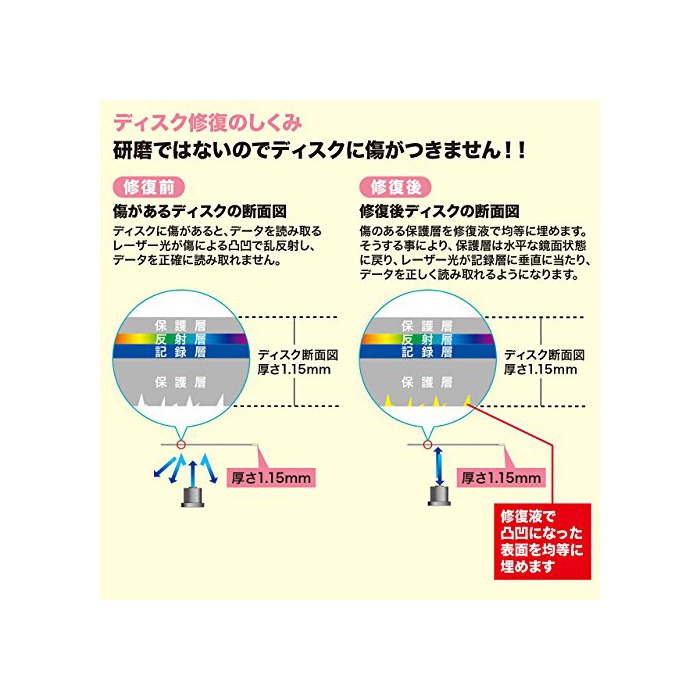 ディスク修復のしくみ
研磨ではないのでディスクに傷がつきません！！

修復前
傷があるディスクの断面図
ディスクに傷があると、データを読み取るレーザー光が傷による凸凹で乱反射し、データを正確に読み取れません。

保護層
反射層
記録層
保護層
ディスク断面図
厚さ1.15mm
厚さ1.15mm

修復後
修復後ディスクの断面図
傷のある保護層を修復液で均等に埋めます。そうする事により、保護層は水平な鏡面状態に戻り、レーザー光が記録層に垂直に当たり、データを正しく読み取れるようになります。

保護層
反射層
記録層
保護層
ディスク断面図
厚さ1.15mm
厚さ1.15mm

修復液で凸凹になった表面を均等に埋めます